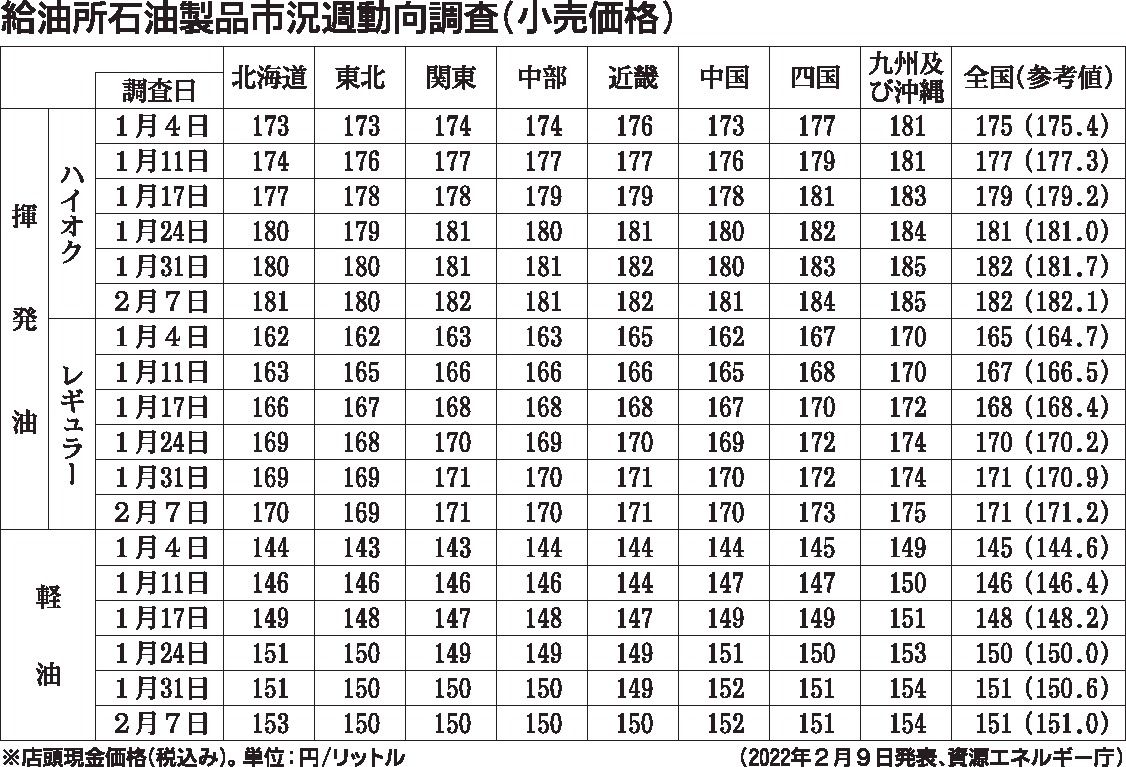 給油所石油製品市況週動向調査(小売価格)

|  |  | 調査日 | 北海道 | 東北 | 関東 | 中部 | 近畿 | 中国 | 四国 | 九州及び沖縄 | 全国(参考値) |
|---|---|---|---|---|---|---|---|---|---|---|---|
| 揮発油 | ハイオク | 1月4日 | 173 | 173 | 174 | 174 | 176 | 173 | 177 | 181 | 175 (175.4) |
|  |  | 1月11日 | 174 | 176 | 177 | 177 | 177 | 176 | 179 | 181 | 177 (177.3) |
|  |  | 1月17日 | 177 | 178 | 178 | 179 | 179 | 178 | 181 | 183 | 179 (179.2) |
|  |  | 1月24日 | 180 | 179 | 181 | 180 | 181 | 180 | 182 | 184 | 181 (181.0) |
|  |  | 1月31日 | 180 | 180 | 181 | 181 | 182 | 180 | 183 | 185 | 182 (181.7) |
|  |  | 2月7日 | 181 | 180 | 182 | 181 | 182 | 181 | 184 | 185 | 182 (182.1) |
|  | レギュラー | 1月4日 | 162 | 162 | 163 | 163 | 165 | 162 | 167 | 170 | 165 (164.7) |
|  |  | 1月11日 | 163 | 165 | 166 | 166 | 166 | 165 | 168 | 170 | 167 (166.5) |
|  |  | 1月17日 | 166 | 167 | 168 | 168 | 168 | 167 | 170 | 172 | 168 (168.4) |
|  |  | 1月24日 | 169 | 168 | 170 | 169 | 170 | 169 | 172 | 174 | 170 (170.2) |
|  |  | 1月31日 | 169 | 169 | 171 | 170 | 171 | 170 | 172 | 174 | 171 (170.9) |
|  |  | 2月7日 | 170 | 169 | 171 | 170 | 171 | 170 | 173 | 175 | 171 (171.2) |
| 軽油 |  | 1月4日 | 144 | 143 | 143 | 144 | 144 | 144 | 145 | 149 | 145 (144.6) |
|  |  | 1月11日 | 146 | 146 | 146 | 146 | 144 | 147 | 147 | 150 | 146 (146.4) |
|  |  | 1月17日 | 149 | 148 | 147 | 148 | 147 | 149 | 149 | 151 | 148 (148.2) |
|  |  | 1月24日 | 151 | 150 | 149 | 149 | 149 | 151 | 150 | 153 | 150 (150.0) |
|  |  | 1月31日 | 151 | 150 | 150 | 150 | 149 | 152 | 151 | 154 | 151 (150.6) |
|  |  | 2月7日 | 153 | 150 | 150 | 150 | 150 | 152 | 151 | 154 | 151 (151.0) |

※店頭現金価格(税込み)。単位:円/リットル

(2022年2月9日発表、資源エネルギー庁)